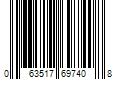 0 63517 69740 8